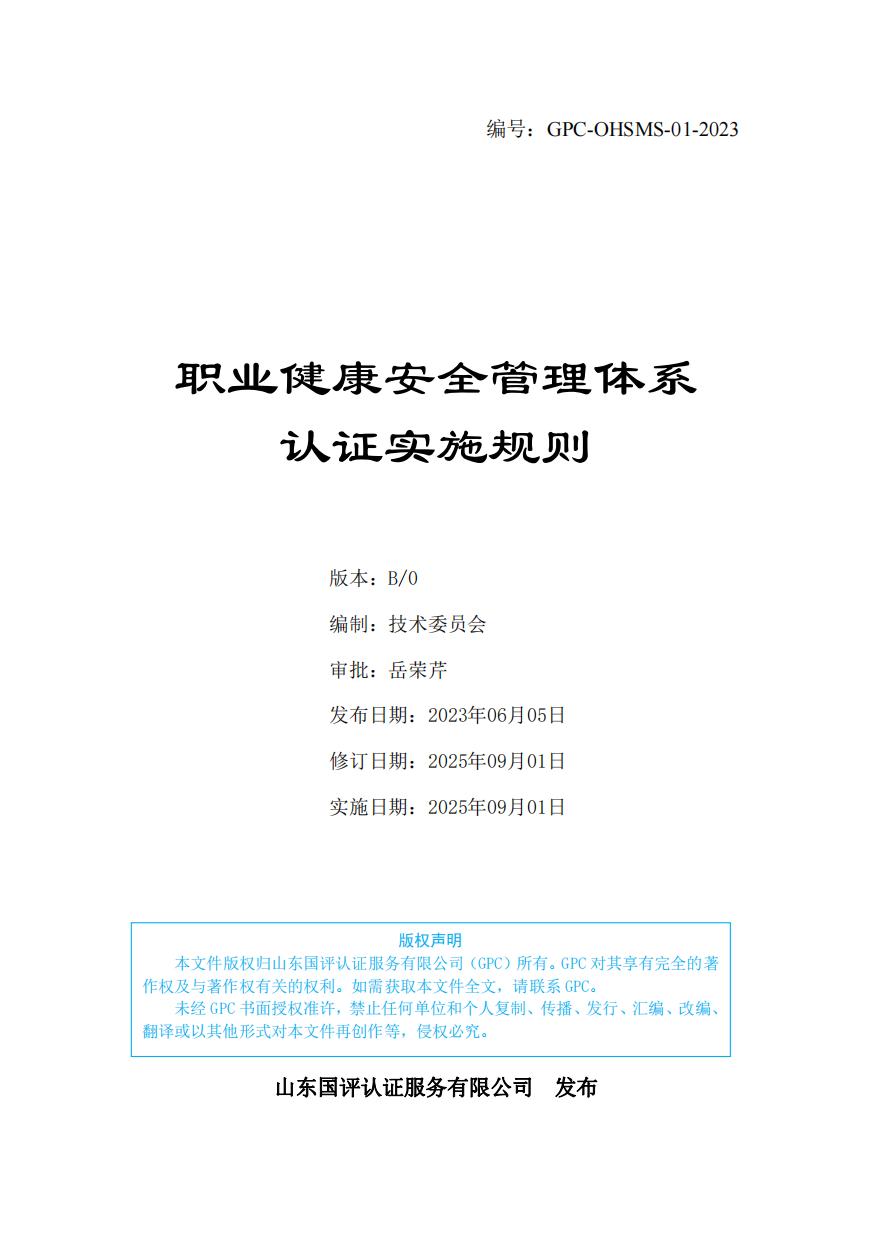 编号：GPC-OHSMS-01-2023

职业健康安全管理体系

认证实施规则

版本：B/0

编制：技术委员会

审批：岳荣芹

发布日期：2023年06月05日

修订日期：2025年09月01日

实施日期：2025年09月01日

版权声明

本文件版权归山东国评认证服务有限公司（GPC）所有。GPC 对其享有完全的著作权及与著作权有关的权利。如需获取本文件全文，请联系 GPC。

未经 GPC 书面授权准许，禁止任何单位和个人复制、传播、发行、汇编、改编、翻译或以其他形式对本文件再创作等，侵权必究。

山东国评认证服务有限公司　发布